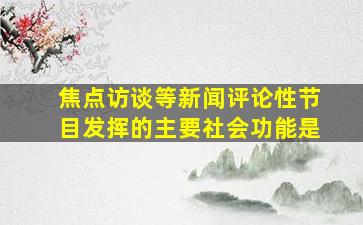 焦点访谈等新闻评论性节目发挥的主要社会功能是